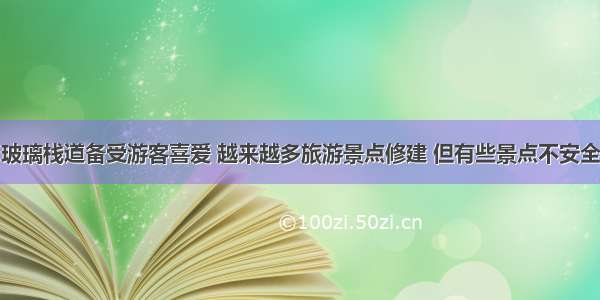 玻璃栈道备受游客喜爱 越来越多旅游景点修建 但有些景点不安全

©100zi.50zi.cn